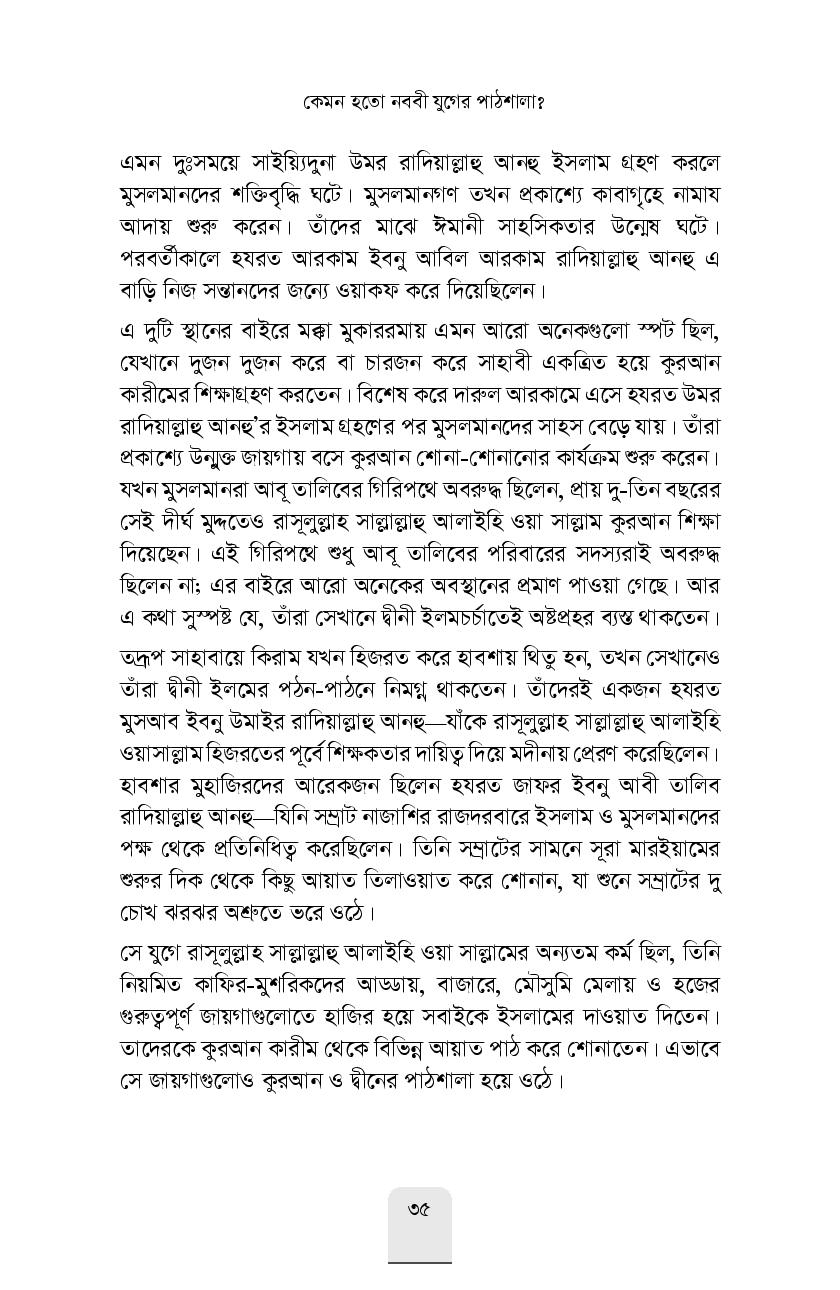 কেমন হতো নববী যুগের পাঠশালা?

এমন দুঃসময়ে সাইয়্যিদুনা উমর রাদিয়াল্লাহু আনহু ইসলাম গ্রহণ করলে মুসলমানদের শক্তিবৃদ্ধি ঘটে। মুসলমানগণ তখন প্রকাশ্যে কাবাগৃহে নামায আদায় শুরু করেন। তাঁদের মাঝে ঈমানী সাহসিকতার উন্মেষ ঘটে। পরবর্তীকালে হযরত আরকাম ইবনু আবিল আরকাম রাদিয়াল্লাহু আনহু এ বাড়ি নিজ সন্তানদের জন্যে ওয়াকফ করে দিয়েছিলেন।

এ দুটি স্থানের বাইরে মক্কা মুকাররমায় এমন আরো অনেকগুলো স্পট ছিল, যেখানে দুজন দুজন করে বা চারজন করে সাহাবী একত্রিত হয়ে কুরআন কারীমের শিক্ষাগ্রহণ করতেন। বিশেষ করে দারুল আরকামে এসে হযরত উমর রাদিয়াল্লাহু আনহু'র ইসলাম গ্রহণের পর মুসলমানদের সাহস বেড়ে যায়। তাঁরা প্রকাশ্যে উন্মুক্ত জায়গায় বসে কুরআন শোনা-শোনানোর কার্যক্রম শুরু করেন। যখন মুসলমানরা আবূ তালিবের গিরিপথে অবরুদ্ধ ছিলেন, প্রায় দু-তিন বছরের সেই দীর্ঘ মুদ্দতেও রাসূলুল্লাহ সাল্লাল্লাহু আলাইহি ওয়া সাল্লাম কুরআন শিক্ষা দিয়েছেন। এই গিরিপথে শুধু আবূ তালিবের পরিবারের সদস্যরাই অবরুদ্ধ ছিলেন না; এর বাইরে আরো অনেকের অবস্থানের প্রমাণ পাওয়া গেছে। আর এ কথা সুস্পষ্ট যে, তাঁরা সেখানে দ্বীনী ইলমচর্চাতেই অষ্টপ্রহর ব্যস্ত থাকতেন।

তদ্রূপ সাহাবায়ে কিরাম যখন হিজরত করে হাবশায় থিতু হন, তখন সেখানেও তাঁরা দ্বীনী ইলমের পঠন-পাঠনে নিমগ্ন থাকতেন। তাঁদেরই একজন হযরত মুসআব ইবনু উমাইর রাদিয়াল্লাহু আনহু—যাঁকে রাসূলুল্লাহ সাল্লাল্লাহু আলাইহি ওয়াসাল্লাম হিজরতের পূর্বে শিক্ষকতার দায়িত্ব দিয়ে মদীনায় প্রেরণ করেছিলেন। হাবশার মুহাজিরদের আরেকজন ছিলেন হযরত জাফর ইবনু আবী তালিব রাদিয়াল্লাহু আনহু—যিনি সম্রাট নাজাশির রাজদরবারে ইসলাম ও মুসলমানদের পক্ষ থেকে প্রতিনিধিত্ব করেছিলেন। তিনি সম্রাটের সামনে সূরা মারইয়ামের শুরুর দিক থেকে কিছু আয়াত তিলাওয়াত করে শোনান, যা শুনে সম্রাটের দু চোখ ঝরঝর অশ্রুতে ভরে ওঠে।

সে যুগে রাসূলুল্লাহ সাল্লাল্লাহু আলাইহি ওয়া সাল্লামের অন্যতম কর্ম ছিল, তিনি নিয়মিত কাফির-মুশরিকদের আড্ডায়, বাজারে, মৌসুমি মেলায় ও হজের গুরুত্বপূর্ণ জায়গাগুলোতে হাজির হয়ে সবাইকে ইসলামের দাওয়াত দিতেন। তাদেরকে কুরআন কারীম থেকে বিভিন্ন আয়াত পাঠ করে শোনাতেন। এভাবে সে জায়গাগুলোও কুরআন ও দ্বীনের পাঠশালা হয়ে ওঠে।

৩৫